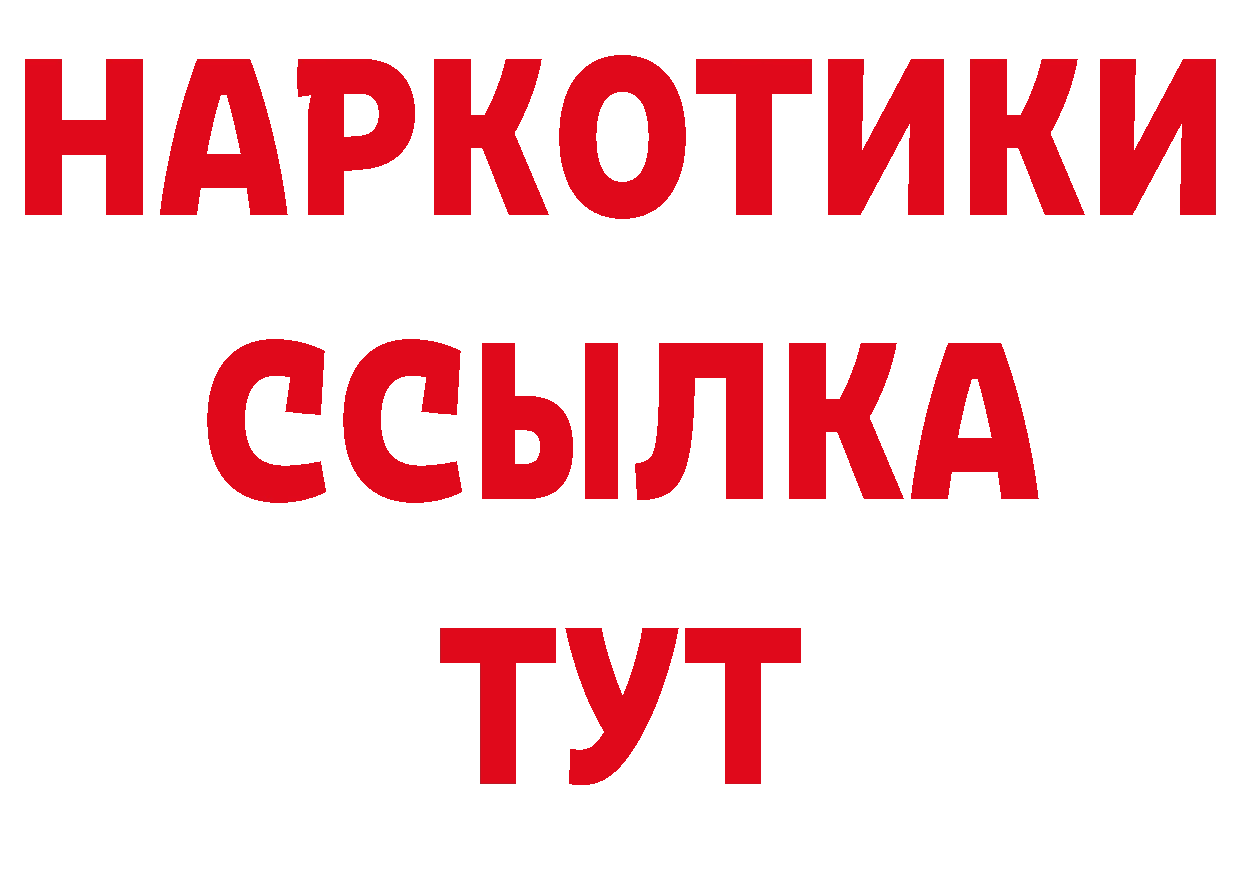 НАРКОТИКИ
ССЫЛКА
ТУТ